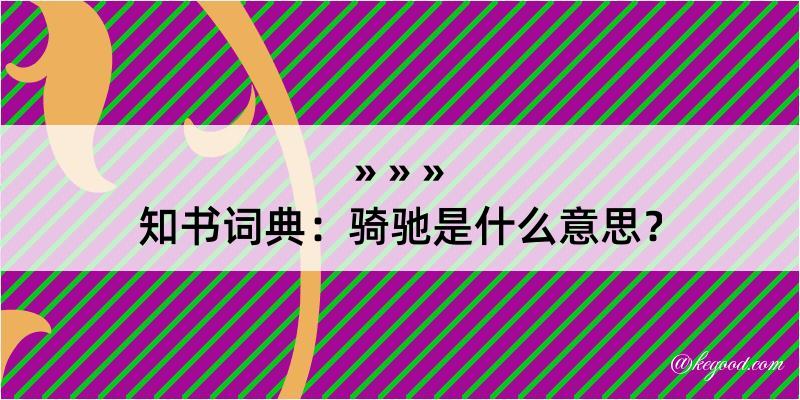 » » »
知书词典：骑驰是什么意思？

@kegood.com